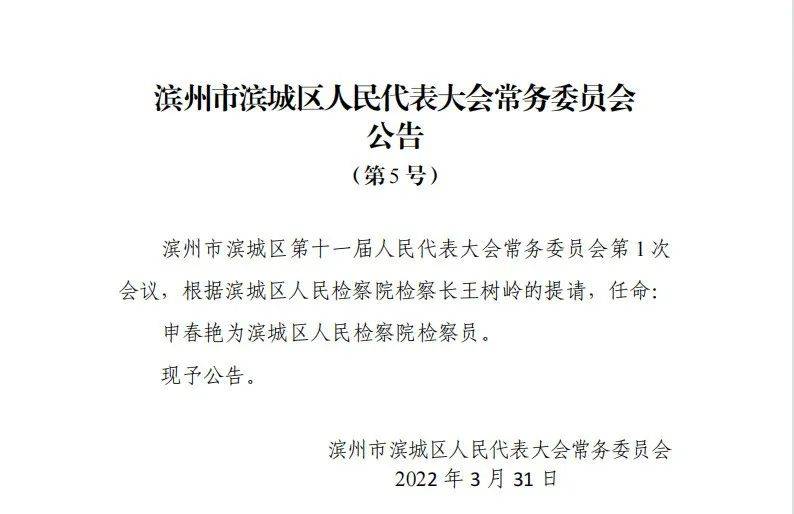 滨州市滨城区人民代表大会常务委员会
公告
（第5号）

滨州市滨城区第十一届人民代表大会常务委员会第1次会议，根据滨城区人民检察院检察长王树岭的提请，任命：

申春艳为滨城区人民检察院检察员。

现予公告。

滨州市滨城区人民代表大会常务委员会
2022年3月31日